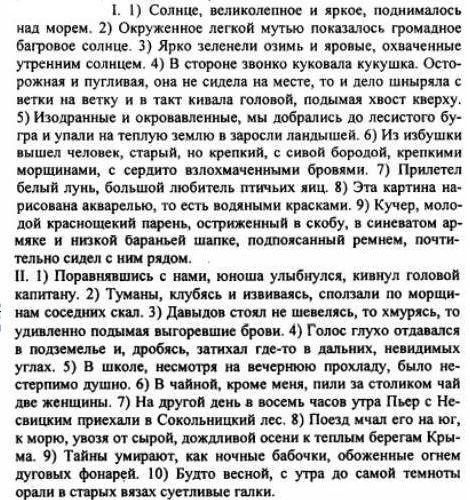 I. 1) Солнце, великолепное и яркое, поднималось над морем. 2) Окруженное легкой мутью показалось громадное багровое солнце. 3) Ярко зеленели озимь и яровые, охваченные утренним солнцем. 4) В стороне звонко куковала кукушка. Осторожная и пугливая, она не сидела на месте, то и дело шныряла с ветки на ветку и в такт кивала головой, подымая хвост кверху. 5) Изодранные и окровавленные, мы добрались до лесистого бугра и упали на теплую землю в заросли ландышей. 6) Из избушки вышел человек, старый, но крепкий, с сивой бородой, крепкими морщинами, с сердито взлохмаченными бровями. 7) Прилетел белый лунь, большой любитель птичьих яиц. 8) Эта картина нарисована акварелью, то есть водяными красками. 9) Кучер, молодой краснощекий парень, остриженный в скобу, в синеватом армяке и низкой бараньей шапке, подпоясанный ремнем, почтительно сидел с ним рядом.
II. 1) Поравнявшись с нами, юноша улыбнулся, кивнул головой капитану. 2) Туманы, клубясь и извиваясь, сползали по морщинам соседних скал. 3) Давыдов стоял не шевелясь, то хмурясь, то удивленно подымая выгоревшие брови. 4) Голос глухо отдавался в подземелье и, дробясь, затихал где-то в дальних, невидимых углах. 5) В школе, несмотря на вечернюю прохладу, было нестерпимо душно. 6) В чайной, кроме меня, пили за столиком чай две женщины. 7) На другой день в восемь часов утра Пьер с Несвицким приехали в Сокольницкий лес. 8) Поезд мчал его на юг, к морю, увозя от сырой, дождливой осени к теплым берегам Крыма. 9) Тайны умирают, как ночные бабочки, обоженные огнем дуговых фонарей. 10) Будто весной, с утра до самой темноты орали в старых вязах суетливые галки.